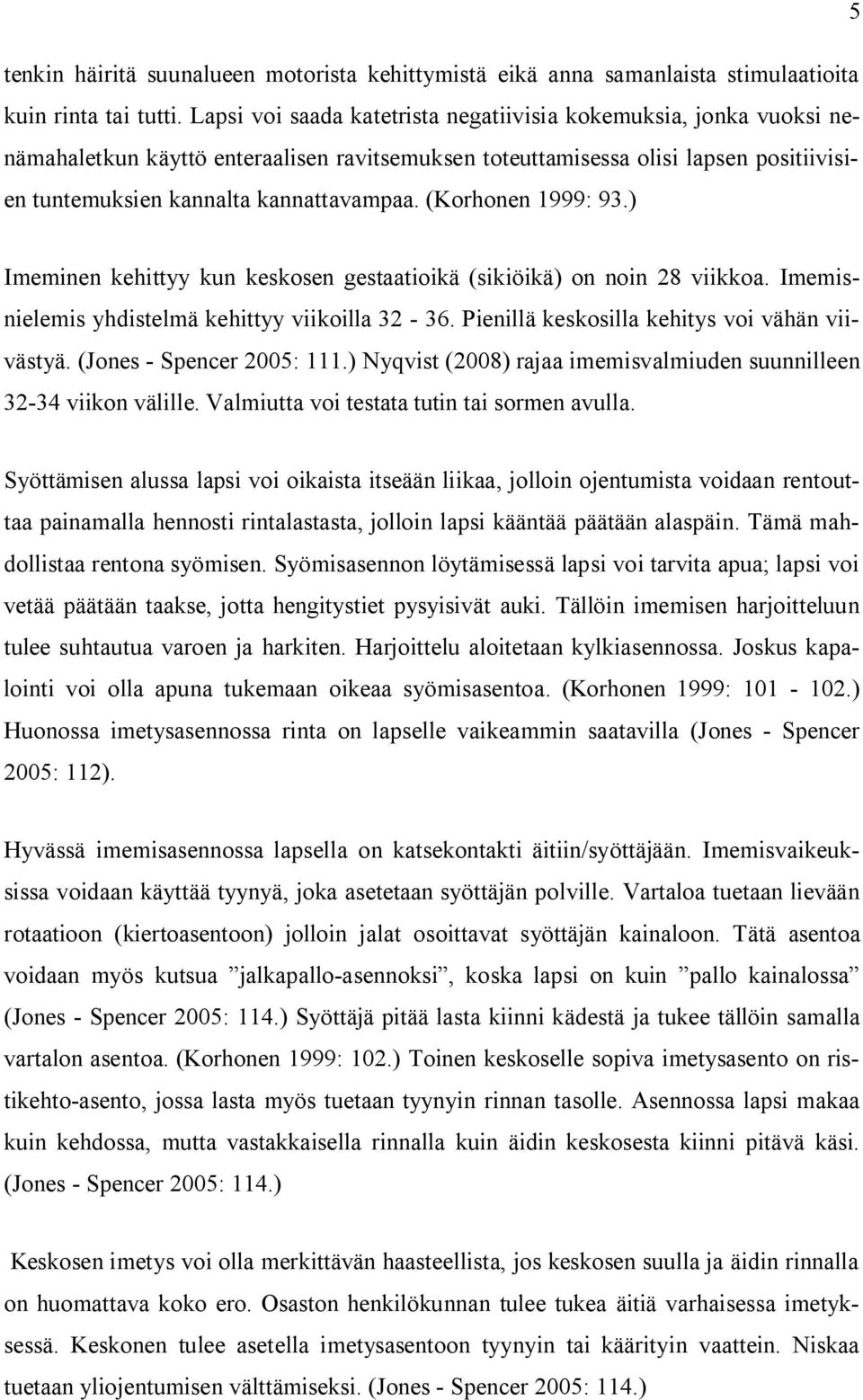 5

tenkin häiritä suunalueen motorista kehittymistä eikä anna samanlaista stimulaatioita kuin rinta tai tutti. Lapsi voi saada katetrista negatiivisia kokemuksia, jonka vuoksi nenämahaletkun käyttö enteraalisen ravitsemuksen toteuttamisessa olisi lapsen positiivisien tuntemuksien kannalta kannattavampaa. (Korhonen 1999: 93.)

Imeminen kehittyy kun keskosen gestaatioikä (sikiöikä) on noin 28 viikkoa. Imemisnielemis yhdistelmä kehittyy viikoilla 32 - 36. Pienillä keskosilla kehitys voi vähän viivästyä. (Jones - Spencer 2005: 111.) Nyqvist (2008) rajaa imemisvalmiuden suunnilleen 32-34 viikon välille. Valmiutta voi testata tutin tai sormen avulla.

Syöttämisen alussa lapsi voi oikaista itseään liikaa, jolloin ojentumista voidaan rentouttaa painamalla hennosti rintalastasta, jolloin lapsi kääntää päätään alaspäin. Tämä mahdollistaa rentona syömisen. Syömisasennon löytämisessä lapsi voi tarvita apua; lapsi voi vetää päätään taakse, jotta hengitystiet pysyisivät auki. Tällöin imemisen harjoitteluun tulee suhtautua varoen ja harkiten. Harjoittelu aloitetaan kylkiasennossa. Joskus kapalointi voi olla apuna tukemaan oikeaa syömisasentoa. (Korhonen 1999: 101 - 102.) Huonossa imetysasennossa rinta on lapselle vaikeammin saatavilla (Jones - Spencer 2005: 112).

Hyvässä imemisasennossa lapsella on katsekontakti äitiin/syöttäjään. Imemisvaikeuksissa voidaan käyttää tyynyä, joka asetetaan syöttäjän polville. Vartaloa tuetaan lievään rotaatioon (kiertoasentoon) jolloin jalat osoittavat syöttäjän kainaloon. Tätä asentoa voidaan myös kutsua ”jalkapallo-asennoksi”, koska lapsi on kuin ”pallo kainalossa” (Jones - Spencer 2005: 114.) Syöttäjä pitää lasta kiinni kädestä ja tukee tällöin samalla vartalon asentoa. (Korhonen 1999: 102.) Toinen keskoselle sopiva imetysasento on ristikehto-asento, jossa lasta myös tuetaan tyynyin rinnan tasolle. Asennossa lapsi makaa kuin kehdossa, mutta vastakkaisella rinnalla kuin äidin keskosesta kiinni pitävä käsi. (Jones - Spencer 2005: 114.)

Keskosen imetys voi olla merkittävän haasteellista, jos keskosen suulla ja äidin rinnalla on huomattava koko ero. Osaston henkilökunnan tulee tukea äitiä varhaisessa imetyksessä. Keskonen tulee asetella imetysasentoon tyynyin tai käärityin vaattein. Niskaa tuetaan yliojentumisen välttämiseksi. (Jones - Spencer 2005: 114.)